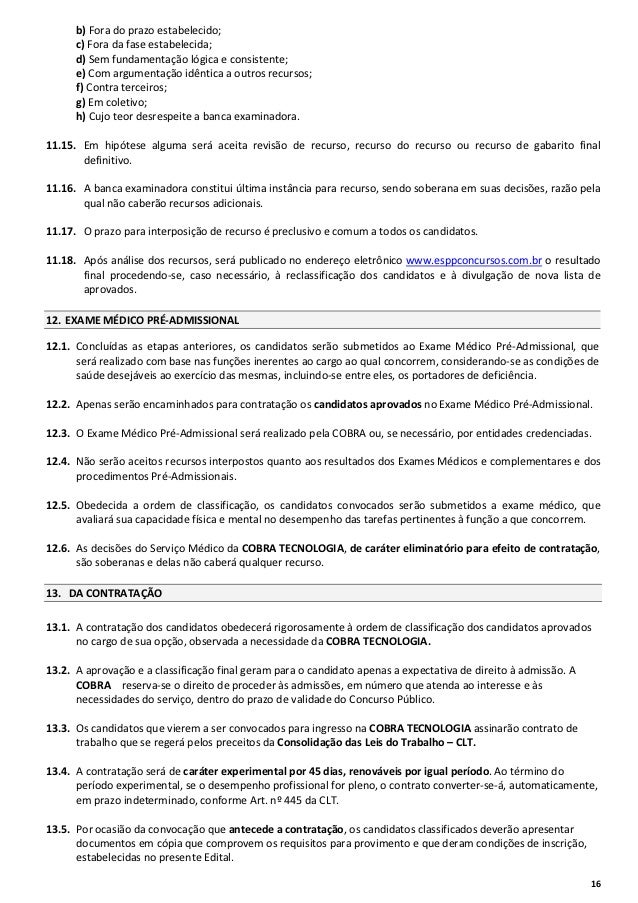 b) Fora do prazo estabelecido;
c) Fora da fase estabelecida;
d) Sem fundamentação lógica e consistente;
e) Com argumentação idêntica a outros recursos;
f) Contra terceiros;
g) Em coletivo;
h) Cujo teor desrespeite a banca examinadora.

11.15. Em hipótese alguma será aceita revisão de recurso, recurso do recurso ou recurso de gabarito final definitivo.

11.16. A banca examinadora constitui última instância para recurso, sendo soberana em suas decisões, razão pela qual não caberão recursos adicionais.

11.17. O prazo para interposição de recurso é preclusivo e comum a todos os candidatos.

11.18. Após análise dos recursos, será publicado no endereço eletrônico www.esppconcursos.com.br o resultado final procedendo-se, caso necessário, à reclassificação dos candidatos e à divulgação de nova lista de aprovados.

12. EXAME MÉDICO PRÉ-ADMISSIONAL

12.1. Concluídas as etapas anteriores, os candidatos serão submetidos ao Exame Médico Pré-Admissional, que será realizado com base nas funções inerentes ao cargo ao qual concorrem, considerando-se as condições de saúde desejáveis ao exercício das mesmas, incluindo-se entre eles, os portadores de deficiência.

12.2. Apenas serão encaminhados para contratação os candidatos aprovados no Exame Médico Pré-Admissional.

12.3. O Exame Médico Pré-Admissional será realizado pela COBRA ou, se necessário, por entidades credenciadas.

12.4. Não serão aceitos recursos interpostos quanto aos resultados dos Exames Médicos e complementares e dos procedimentos Pré-Admissionais.

12.5. Obedecida a ordem de classificação, os candidatos convocados serão submetidos a exame médico, que avaliará sua capacidade física e mental no desempenho das tarefas pertinentes à função a que concorrem.

12.6. As decisões do Serviço Médico da COBRA TECNOLOGIA, de caráter eliminatório para efeito de contratação, são soberanas e delas não caberá qualquer recurso.

13. DA CONTRATAÇÃO

13.1. A contratação dos candidatos obedecerá rigorosamente à ordem de classificação dos candidatos aprovados no cargo de sua opção, observada a necessidade da COBRA TECNOLOGIA.

13.2. A aprovação e a classificação final geram para o candidato apenas a expectativa de direito à admissão. A COBRA reserva-se o direito de proceder às admissões, em número que atenda ao interesse e às necessidades do serviço, dentro do prazo de validade do Concurso Público.

13.3. Os candidatos que vierem a ser convocados para ingresso na COBRA TECNOLOGIA assinarão contrato de trabalho que se regerá pelos preceitos da Consolidação das Leis do Trabalho – CLT.

13.4. A contratação será de caráter experimental por 45 dias, renováveis por igual período. Ao término do período experimental, se o desempenho profissional for pleno, o contrato converter-se-á, automaticamente, em prazo indeterminado, conforme Art. nº 445 da CLT.

13.5. Por ocasião da convocação que antecede a contratação, os candidatos classificados deverão apresentar documentos em cópia que comprovem os requisitos para provimento e que deram condições de inscrição, estabelecidas no presente Edital.

16